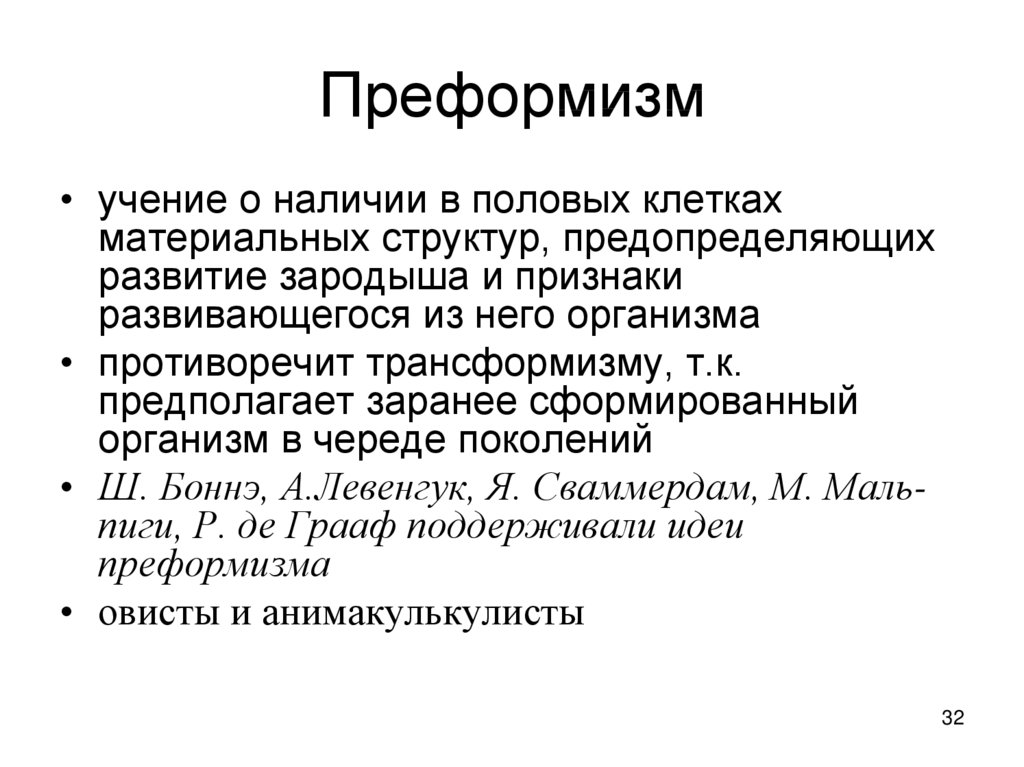 Преформизм

• учение о наличии в половых клетках материальных структур, предопределяющих развитие зародыша и признаки развивающегося из него организма

• противоречит трансформизму, т.к. предполагает заранее сформированный организм в череде поколений

• Ш. Боннэ, А.Левенгук, Я. Сваммердам, М. Мальпиги, Р. де Грааф поддерживали идеи преформизма

• овисты и анимакулькулисты

32